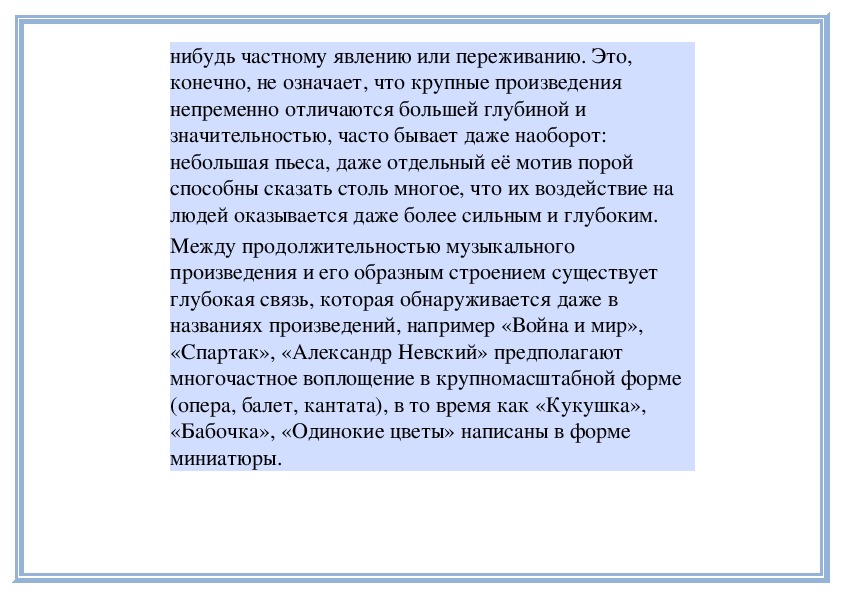 нибудь частному явлению или переживанию. Это, конечно, не означает, что крупные произведения непременно отличаются большей глубиной и значительностью, часто бывает даже наоборот: небольшая пьеса, даже отдельный её мотив порой способны сказать столь многое, что их воздействие на людей оказывается даже более сильным и глубоким.

Между продолжительностью музыкального произведения и его образным строением существует глубокая связь, которая обнаруживается даже в названиях произведений, например «Война и мир», «Спартак», «Александр Невский» предполагают многочастное воплощение в крупномасштабной форме (опера, балет, кантата), в то время как «Кукушка», «Бабочка», «Одинокие цветы» написаны в форме миниатюры.